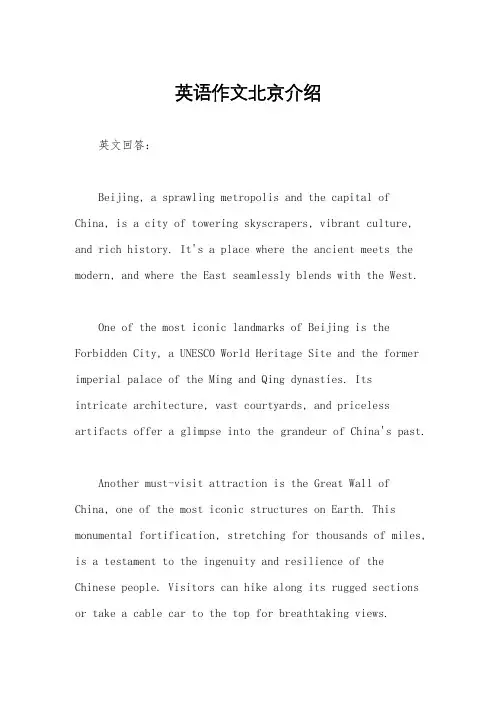 英语作文北京介绍

英文回答:

Beijing, a sprawling metropolis and the capital of China, is a city of towering skyscrapers, vibrant culture, and rich history. It's a place where the ancient meets the modern, and where the East seamlessly blends with the West.

One of the most iconic landmarks of Beijing is the Forbidden City, a UNESCO World Heritage Site and the former imperial palace of the Ming and Qing dynasties. Its intricate architecture, vast courtyards, and priceless artifacts offer a glimpse into the grandeur of China's past.

Another must-visit attraction is the Great Wall of China, one of the most iconic structures on Earth. This monumental fortification, stretching for thousands of miles, is a testament to the ingenuity and resilience of the Chinese people. Visitors can hike along its rugged sections or take a cable car to the top for breathtaking views.